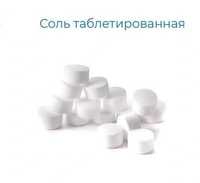 Соль таблетированная